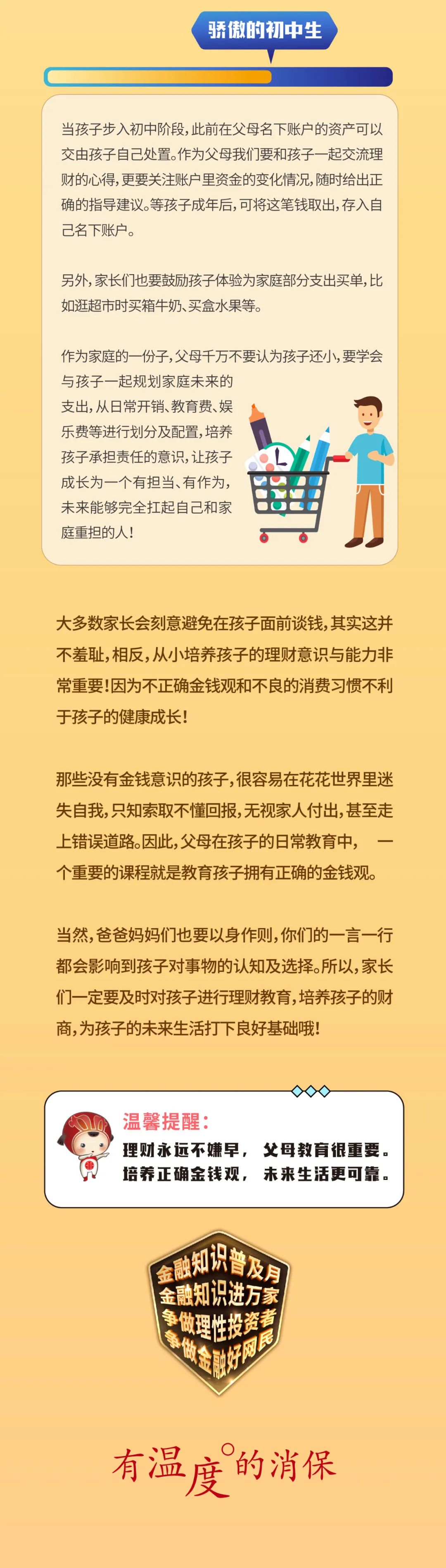 骄傲的初中生

当孩子步入初中阶段，此前在父母名下账户的资产可以交由孩子自己处置。作为父母我们要和孩子一起交流理财的心得，更要关注账户里资金的变化情况，随时给出正确的指导建议。等孩子成年后，可将这笔钱取出，存入自己名下账户。

另外，家长们也要鼓励孩子体验为家庭部分支出买单，比如逛超市时买箱牛奶、买盒水果等。

作为家庭的一份子，父母千万不要认为孩子还小，要学会与孩子一起规划家庭未来的支出，从日常开销、教育费、娱乐费等进行划分及配置，培养孩子承担责任的意识，让孩子成长为一个有担当、有作为，未来能够完全扛起自己和家庭重担的人！

大多数家长会刻意避免在孩子面前谈钱，其实这并不羞耻，相反，从小培养孩子的理财意识与能力非常重要！因为不正确金钱观和不良的消费习惯不利于孩子的健康成长！

那些没有金钱意识的孩子，很容易在花花世界里迷失自我，只知索取不懂回报，无视家人付出，甚至走上错误道路。因此，父母在孩子的日常教育中，一个重要的课程就是教育孩子拥有正确的金钱观。

当然，爸爸妈妈们也要以身作则，你们的一言一行都会影响到孩子对事物的认知及选择。所以，家长们一定要及时对孩子进行理财教育，培养孩子的财商，为孩子的未来生活打下良好基础哦！

温馨提醒：
理财永远不嫌早，父母教育很重要。
培养正确金钱观，未来生活更可靠。

金融知识普及月
金融知识进万家
争做理性投资者
争做金融好网民

有温度的消保